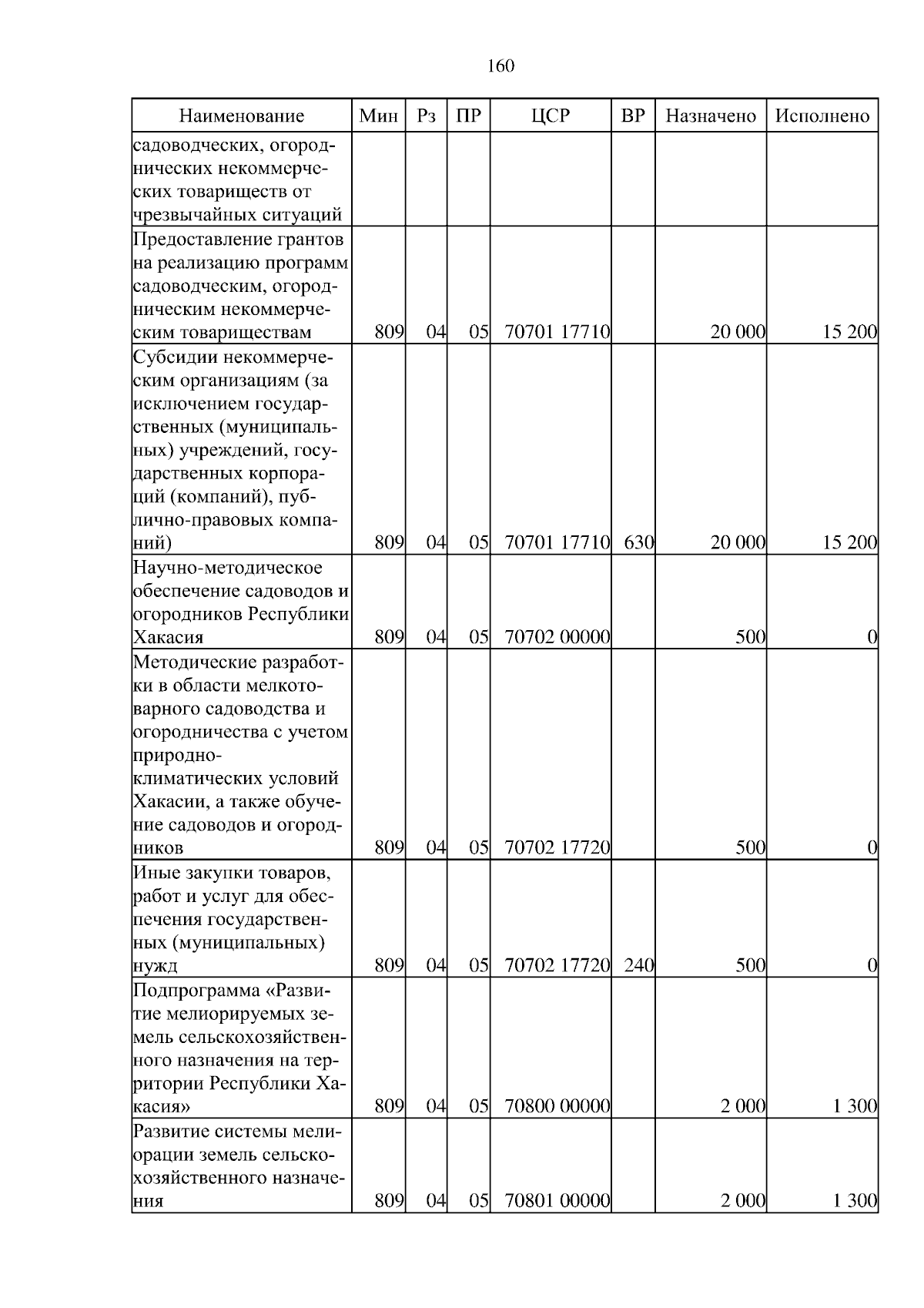 160

| Наименование | Мин | Рз | ПР | ЦСР | ВР | Назначено | Исполнено |
|---|---|---|---|---|---|---|---|
| садоводческих, огороднических некоммерческих товариществ от чрезвычайных ситуаций | | | | | | | |
| Предоставление грантов на реализацию программ садоводческим, огородническим некоммерческим товариществам | 809 | 04 | 05 | 70701 17710 | | 20 000 | 15 200 |
| Субсидии некоммерческим организациям (за исключением государственных (муниципальных) учреждений, государственных корпораций (компаний), публично-правовых компаний) | 809 | 04 | 05 | 70701 17710 | 630 | 20 000 | 15 200 |
| Научно-методическое обеспечение садоводов и огородников Республики Хакасия | 809 | 04 | 05 | 70702 00000 | | 500 | 0 |
| Методические разработки в области мелкотоварного садоводства и огородничества с учетом природно-климатических условий Хакасии, а также обучение садоводов и огородников | 809 | 04 | 05 | 70702 17720 | | 500 | 0 |
| Иные закупки товаров, работ и услуг для обеспечения государственных (муниципальных) нужд | 809 | 04 | 05 | 70702 17720 | 240 | 500 | 0 |
| Подпрограмма «Развитие мелиорируемых земель сельскохозяйственного назначения на территории Республики Хакасия» | 809 | 04 | 05 | 70800 00000 | | 2 000 | 1 300 |
| Развитие системы мелиорации земель сельскохозяйственного назначения | 809 | 04 | 05 | 70801 00000 | | 2 000 | 1 300 |